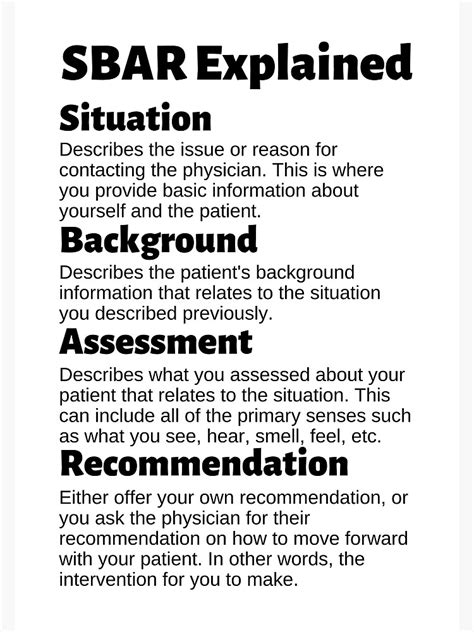 SBAR Explained

Situation

Describes the issue or reason for contacting the physician. This is where you provide basic information about yourself and the patient.

Background

Describes the patient's background information that relates to the situation you described previously.

Assessment

Describes what you assessed about your patient that relates to the situation. This can include all of the primary senses such as what you see, hear, smell, feel, etc.

Recommendation

Either offer your own recommendation, or you ask the physician for their recommendation on how to move forward with your patient. In other words, the intervention for you to make.